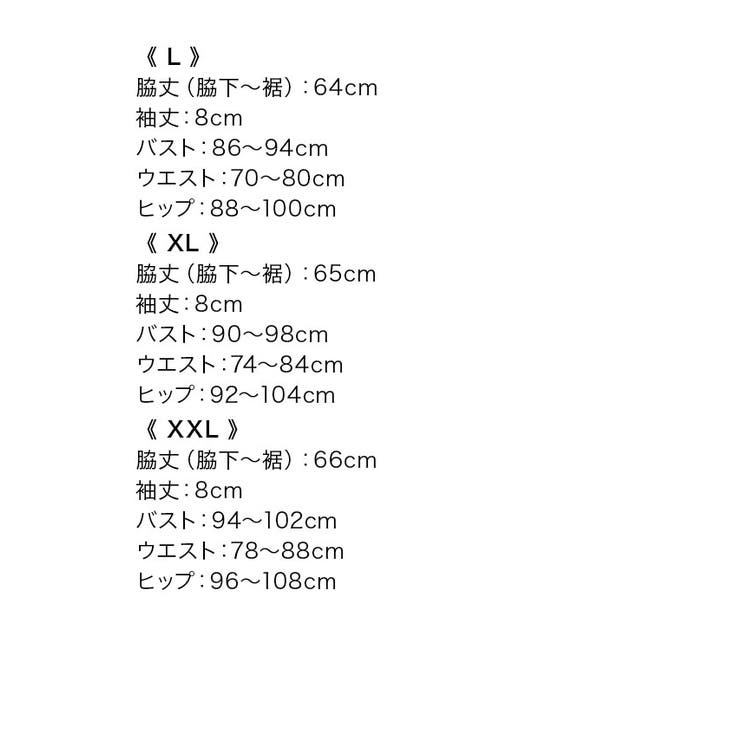 《 L 》
脇丈（脇下～裾）：64cm
袖丈：8cm
バスト：86～94cm
ウエスト：70～80cm
ヒップ：88～100cm
《 XL 》
脇丈（脇下～裾）：65cm
袖丈：8cm
バスト：90～98cm
ウエスト：74～84cm
ヒップ：92～104cm
《 XXL 》
脇丈（脇下～裾）：66cm
袖丈：8cm
バスト：94～102cm
ウエスト：78～88cm
ヒップ：96～108cm